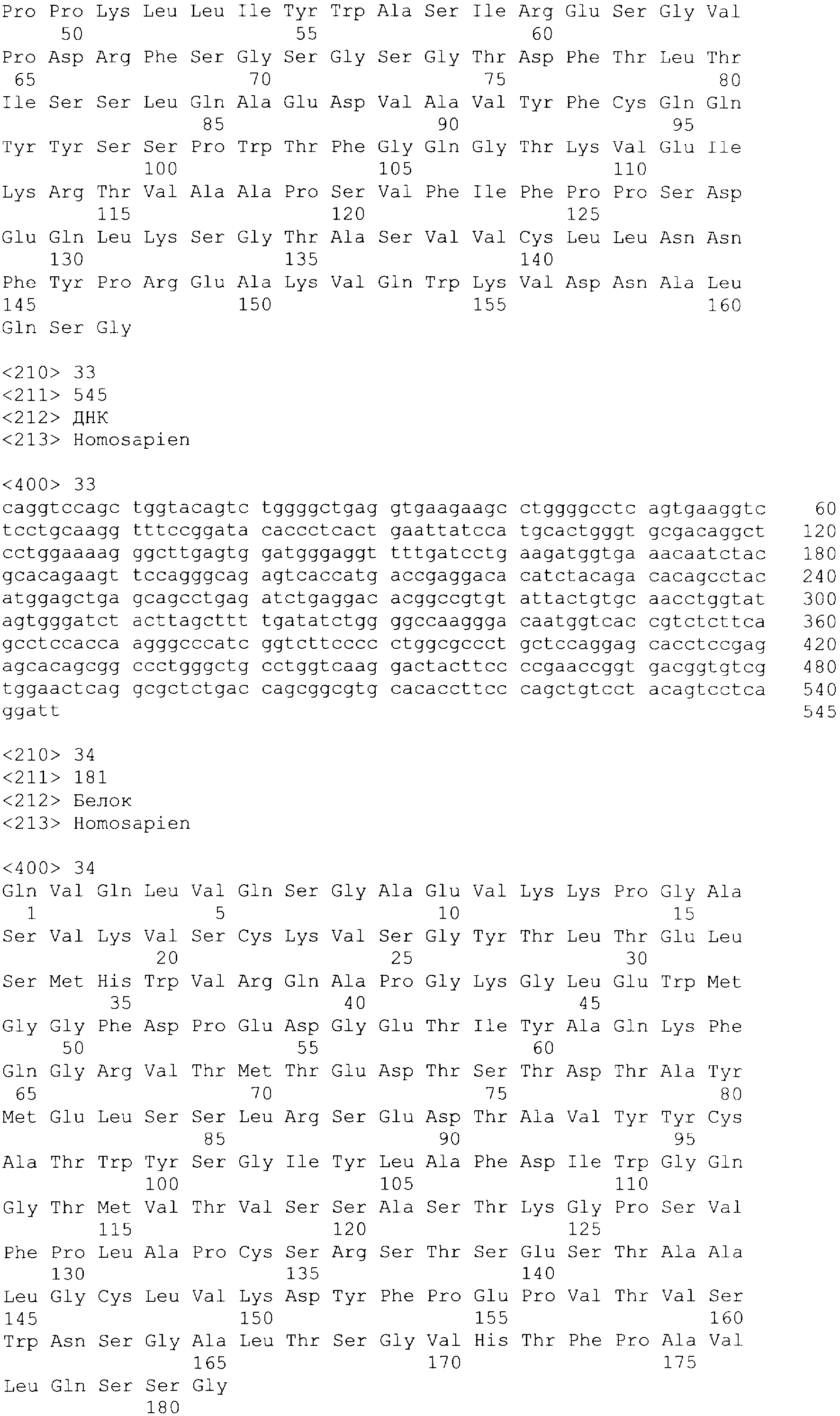 Pro Pro Lys Leu Leu Ile Tyr Trp Ala Ser Ile Arg Glu Ser Gly Val
50 55 60
Pro Asp Arg Phe Ser Gly Ser Gly Ser Gly Thr Asp Phe Thr Leu Thr
65 70 75 80
Ile Ser Ser Leu Gln Ala Glu Asp Val Ala Val Tyr Phe Cys Gln Gln
85 90 95
Tyr Tyr Ser Ser Pro Trp Thr Phe Gly Gln Gly Thr Lys Val Glu Ile
100 105 110
Lys Arg Thr Val Ala Ala Pro Ser Val Phe Ile Phe Pro Pro Ser Asp
115 120 125
Glu Gln Leu Lys Ser Gly Thr Ala Ser Val Val Cys Leu Leu Asn Asn
130 135 140
Phe Tyr Pro Arg Glu Ala Lys Val Gln Trp Lys Val Asp Asn Ala Leu
145 150 155 160
Gln Ser Gly

<210> 33
<211> 545
<212> ДНК
<213> Homosapien

<400> 33
caggtccagc tggtacagtc tggggctgag gtgaagaagc ctggggcctc agtgaaggtc 60
tcctgcaagg tttccggata caccctcact gaattatcca tgcactgggt gcgacaggct 120
cctggaaaag ggcttgagtg gatgggaggt tttgatcctg aagatggtga aacaatctac 180
gcacagaagt tccagggcag agtcaccatg accgaggaca catctacaga cacagcctac 240
atggagctga gcagcctgag atctgaggac acggccgtgt attactgtgc aacctggtat 300
agtgggatct acttagcttt tgatatctgg ggccaaggga caatggtcac cgtctcttca 360
gcctccacca agggcccatc ggtcttcccc ctggcgccct gctccaggag cacctccgag 420
agcacagcgg ccctgggctg cctggtcaag gactacttcc ccgaaccggt gacggtgtcg 480
tggaactcag gcgctctgac cagcggcgtg cacaccttcc cagctgtcct acagtcctca 540
ggatt 545

<210> 34
<211> 181
<212> Белок
<213> Homosapien

<400> 34
Gln Val Gln Leu Val Gln Ser Gly Ala Glu Val Lys Lys Pro Gly Ala
1 5 10 15
Ser Val Lys Val Ser Cys Lys Val Ser Gly Tyr Thr Leu Thr Glu Leu
20 25 30
Ser Met His Trp Val Arg Gln Ala Pro Gly Lys Gly Leu Glu Trp Met
35 40 45
Gly Gly Phe Asp Pro Glu Asp Gly Glu Thr Ile Tyr Ala Gln Lys Phe
50 55 60
Gln Gly Arg Val Thr Met Thr Glu Asp Thr Ser Thr Asp Thr Ala Tyr
65 70 75 80
Met Glu Leu Ser Ser Leu Arg Ser Glu Asp Thr Ala Val Tyr Tyr Cys
85 90 95
Ala Thr Trp Tyr Ser Gly Ile Tyr Leu Ala Phe Asp Ile Trp Gly Gln
100 105 110
Gly Thr Met Val Thr Val Ser Ser Ala Ser Thr Lys Gly Pro Ser Val
115 120 125
Phe Pro Leu Ala Pro Cys Ser Arg Ser Thr Ser Glu Ser Thr Ala Ala
130 135 140
Leu Gly Cys Leu Val Lys Asp Tyr Phe Pro Glu Pro Val Thr Val Ser
145 150 155 160
Trp Asn Ser Gly Ala Leu Thr Ser Gly Val His Thr Phe Pro Ala Val
165 170 175
Leu Gln Ser Ser Gly
180